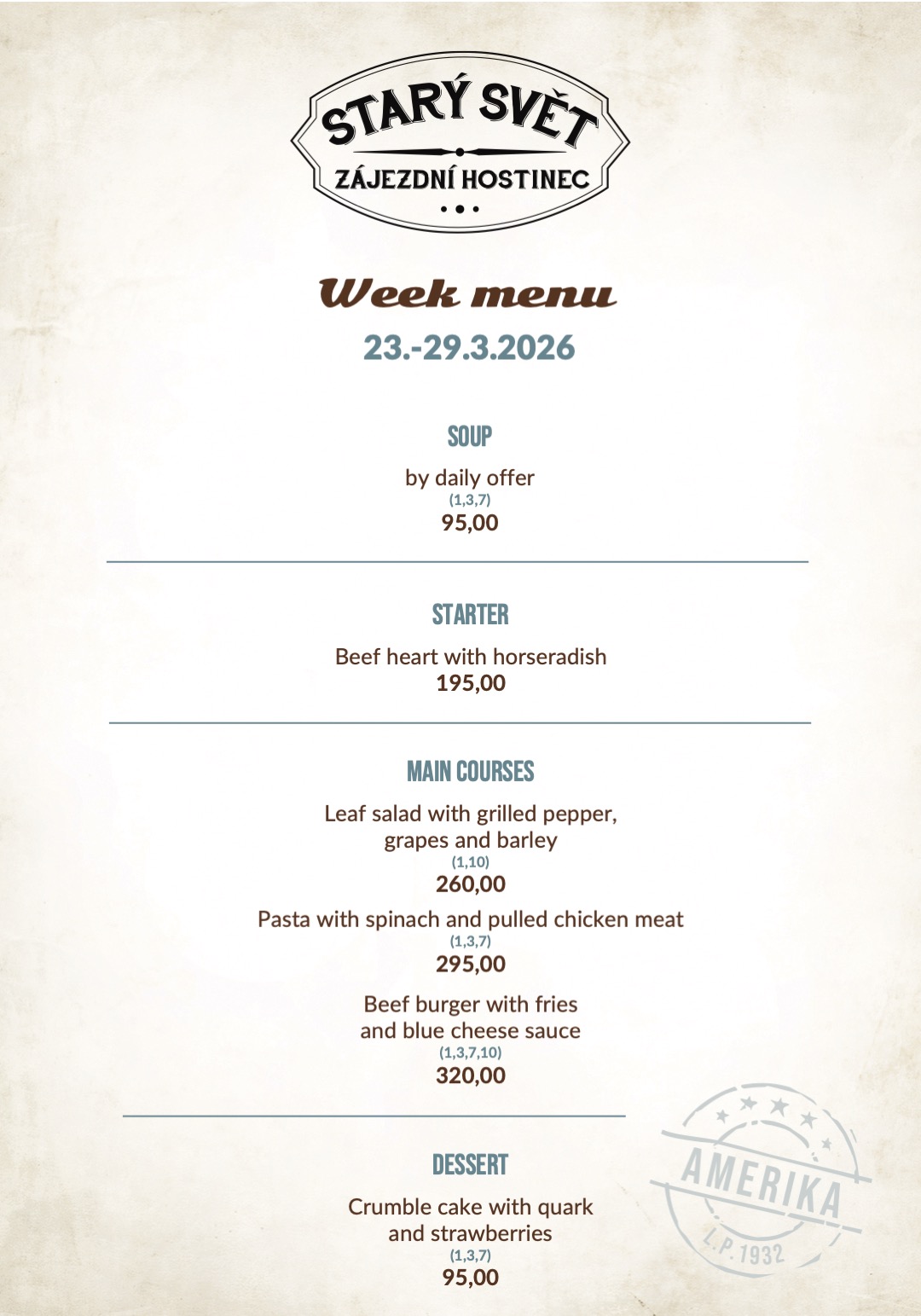 STARÝ SVĚT
ZÁJEZDNÍ HOSTINEC

Week menu
23.-29.3.2026

SOUP

by daily offer
(1,3,7)
95,00

STARTER

Beef heart with horseradish
195,00

MAIN COURSES

Leaf salad with grilled pepper, grapes and barley
(1,10)
260,00

Pasta with spinach and pulled chicken meat
(1,3,7)
295,00

Beef burger with fries and blue cheese sauce
(1,3,7,10)
320,00

DESSERT

Crumble cake with quark and strawberries
(1,3,7)
95,00

AMERIKA
L.P. 1932